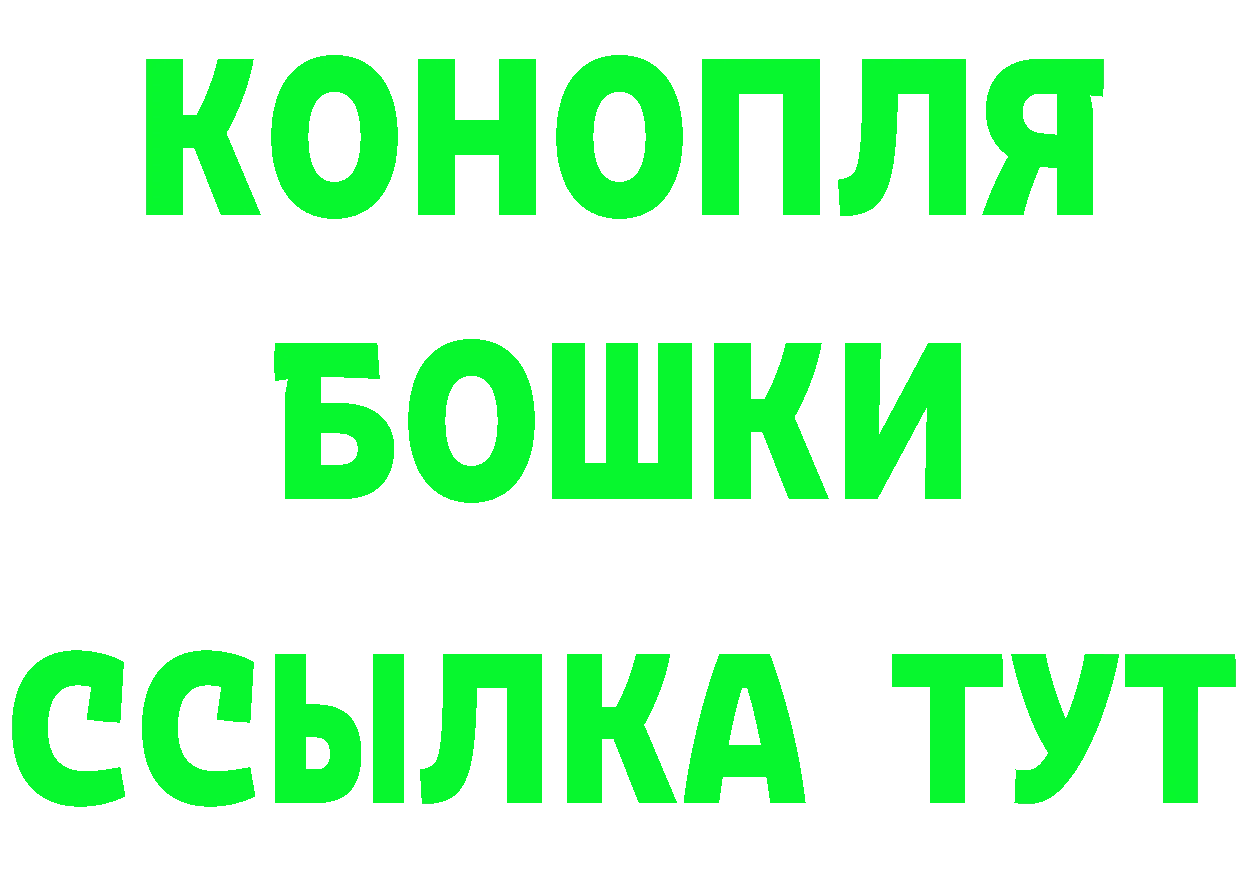 КОНОПЛЯ
БОШКИ
ССЫЛКА ТУТ